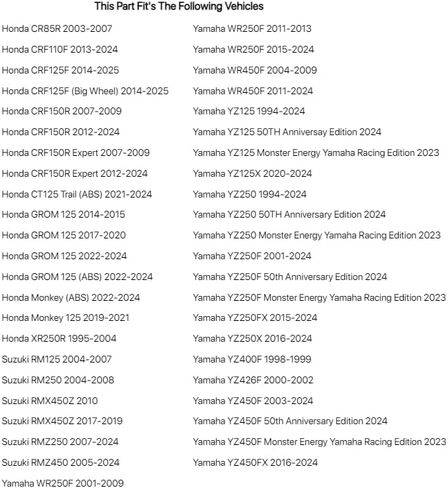 This Part Fit's The Following Vehicles

Honda CR85R 2003-2007
Honda CRF110F 2013-2024
Honda CRF125F 2014-2025
Honda CRF125F (Big Wheel) 2014-2025
Honda CRF150R 2007-2009
Honda CRF150R 2012-2024
Honda CRF150R Expert 2007-2009
Honda CRF150R Expert 2012-2024
Honda CT125 Trail (ABS) 2021-2024
Honda GROM 125 2014-2015
Honda GROM 125 2017-2020
Honda GROM 125 2022-2024
Honda GROM 125 (ABS) 2022-2024
Honda Monkey (ABS) 2022-2024
Honda Monkey 125 2019-2021
Honda XR250R 1995-2004
Suzuki RM125 2004-2007
Suzuki RM250 2004-2008
Suzuki RMX450Z 2010
Suzuki RMX450Z 2017-2019
Suzuki RMZ250 2007-2024
Suzuki RMZ450 2005-2024
Yamaha WR250F 2001-2009

Yamaha WR250F 2011-2013
Yamaha WR250F 2015-2024
Yamaha WR450F 2004-2009
Yamaha WR450F 2011-2024
Yamaha YZ125 1994-2024
Yamaha YZ125 50TH Anniversay Edition 2024
Yamaha YZ125 Monster Energy Yamaha Racing Edition 2023
Yamaha YZ125X 2020-2024
Yamaha YZ250 1994-2024
Yamaha YZ250 50TH Anniversary Edition 2024
Yamaha YZ250 Monster Energy Yamaha Racing Edition 2023
Yamaha YZ250F 2001-2024
Yamaha YZ250F 50th Anniversary Edition 2024
Yamaha YZ250F Monster Energy Yamaha Racing Edition 2023
Yamaha YZ250FX 2015-2024
Yamaha YZ250X 2016-2024
Yamaha YZ400F 1998-1999
Yamaha YZ426F 2000-2002
Yamaha YZ450F 2003-2024
Yamaha YZ450F 50th Anniversary Edition 2024
Yamaha YZ450F Monster Energy Yamaha Racing Edition 2023
Yamaha YZ450FX 2016-2024